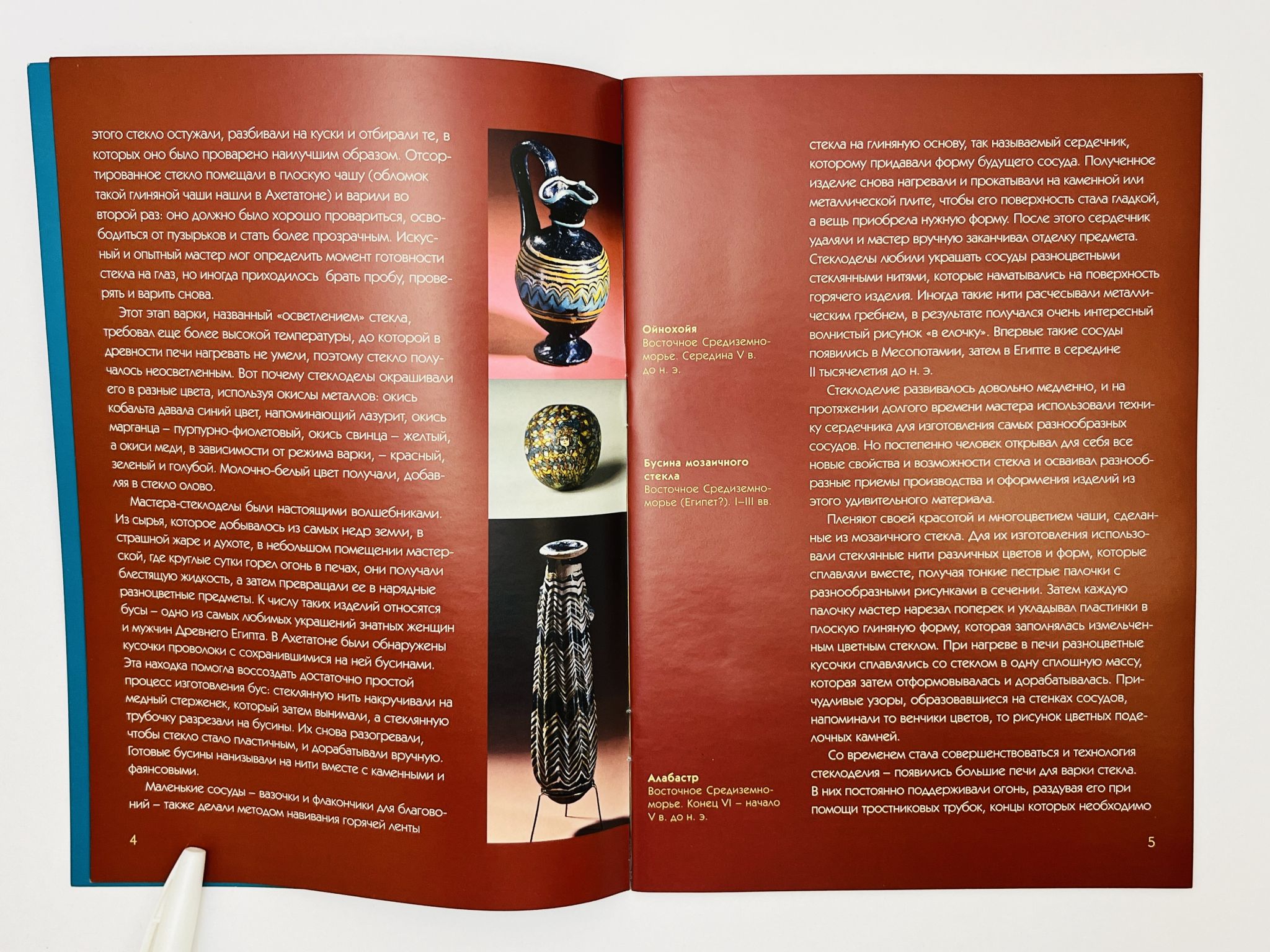 этого стекло остужали, разбивали на куски и отбирали те, в которых оно было проварено наилучшим образом. Отсортированное стекло помещали в плоскую чашу (обломок такой глиняной чаши нашли в Ахетатоне) и варили во второй раз: оно должно было хорошо провариться, освободиться от пузырьков и стать более прозрачным. Искусный и опытный мастер мог определить момент готовности стекла на глаз, но иногда приходилось брать пробу, проверять и варить снова.

Этот этап варки, названный «осветлением» стекла, требовал еще более высокой температуры, до которой в древности печи нагревать не умели, поэтому стекло получалось неосветленным. Вот почему стеклоделы окрашивали его в разные цвета, используя окислы металлов: окись кобальта давала синий цвет, напоминающий лазурит, окись марганца – пурпурно-фиолетовый, окись свинца – желтый, а окиси меди, в зависимости от режима варки, – красный, зеленый и голубой. Молочно-белый цвет получали, добавляя в стекло олово.

Мастера-стеклоделы были настоящими волшебниками. Из сырья, которое добывалось из самых недр земли, в страшной жаре и духоте, в небольшом помещении мастерской, где круглые сутки горел огонь в печах, они получали блестящую жидкость, а затем превращали ее в нарядные разноцветные предметы. К числу таких изделий относятся бусы – одно из самых любимых украшений знатных женщин и мужчин Древнего Египта. В Ахетатоне были обнаружены кусочки проволоки с сохранившимися на ней бусинами. Эта находка помогла воссоздать достаточно простой процесс изготовления бус: стеклянную нить накручивали на медный стерженек, который затем вынимали, а стеклянную трубочку разрезали на бусины. Их снова разогревали, чтобы стекло стало пластичным, и дорабатывали вручную. Готовые бусины нанизывали на нити вместе с каменными и фаянсовыми.

Маленькие сосуды – вазочки и флакончики для благовоний – также делали методом навивания горячей ленты

4

Ойнохойя
Восточное Средиземноморье. Середина V в. до н. э.

Бусина мозаичного стекла
Восточное Средиземноморье (Египет?). I–III вв.

Алабастр
Восточное Средиземноморье. Конец VI – начало V в. до н. э.

стекла на глиняную основу, так называемый сердечник, которому придавали форму будущего сосуда. Полученное изделие снова нагревали и прокатывали на каменной или металлической плите, чтобы его поверхность стала гладкой, а вещь приобрела нужную форму. После этого сердечник удаляли и мастер вручную заканчивал отделку предмета. Стеклоделы любили украшать сосуды разноцветными стеклянными нитями, которые наматывались на поверхность горячего изделия. Иногда такие нити расчесывали металлическим гребнем, в результате получался очень интересный волнистый рисунок «в елочку». Впервые такие сосуды появились в Месопотамии, затем в Египте в середине II тысячелетия до н. э.

Стеклоделие развивалось довольно медленно, и на протяжении долгого времени мастера использовали технику сердечника для изготовления самых разнообразных сосудов. Но постепенно человек открывал для себя все новые свойства и возможности стекла и осваивал разнообразные приемы производства и оформления изделий из этого удивительного материала.

Пленяют своей красотой и многоцветием чаши, сделанные из мозаичного стекла. Для их изготовления использовали стеклянные нити различных цветов и форм, которые сплавляли вместе, получая тонкие пестрые палочки с разнообразными рисунками в сечении. Затем каждую палочку мастер нарезал поперек и укладывал пластинки в плоскую глиняную форму, которая заполнялась измельченным цветным стеклом. При нагреве в печи разноцветные кусочки сплавлялись со стеклом в одну сплошную массу, которая затем отформовывалась и дорабатывалась. Причудливые узоры, образовавшиеся на стенках сосудов, напоминали то венчики цветов, то рисунок цветных поделочных камней.

Со временем стала совершенствоваться и технология стеклоделия – появились большие печи для варки стекла. В них постоянно поддерживали огонь, раздувая его при помощи тростниковых трубок, концы которых необходимо

5